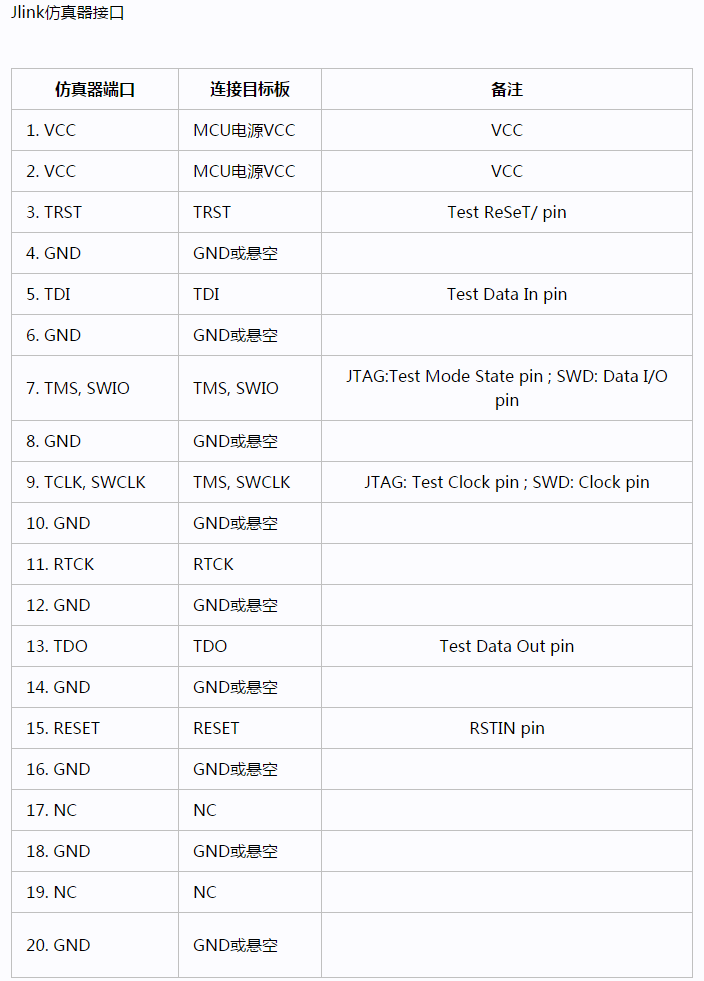 Jlink仿真器接口

| 仿真器端口 | 连接目标板 | 备注 |
|---|---|---|
| 1. VCC | MCU电源VCC | VCC |
| 2. VCC | MCU电源VCC | VCC |
| 3. TRST | TRST | Test ReSeT/ pin |
| 4. GND | GND或悬空 | |
| 5. TDI | TDI | Test Data In pin |
| 6. GND | GND或悬空 | |
| 7. TMS, SWIO | TMS, SWIO | JTAG:Test Mode State pin ; SWD: Data I/O pin |
| 8. GND | GND或悬空 | |
| 9. TCLK, SWCLK | TMS, SWCLK | JTAG: Test Clock pin ; SWD: Clock pin |
| 10. GND | GND或悬空 | |
| 11. RTCK | RTCK | |
| 12. GND | GND或悬空 | |
| 13. TDO | TDO | Test Data Out pin |
| 14. GND | GND或悬空 | |
| 15. RESET | RESET | RSTIN pin |
| 16. GND | GND或悬空 | |
| 17. NC | NC | |
| 18. GND | GND或悬空 | |
| 19. NC | NC | |
| 20. GND | GND或悬空 | |